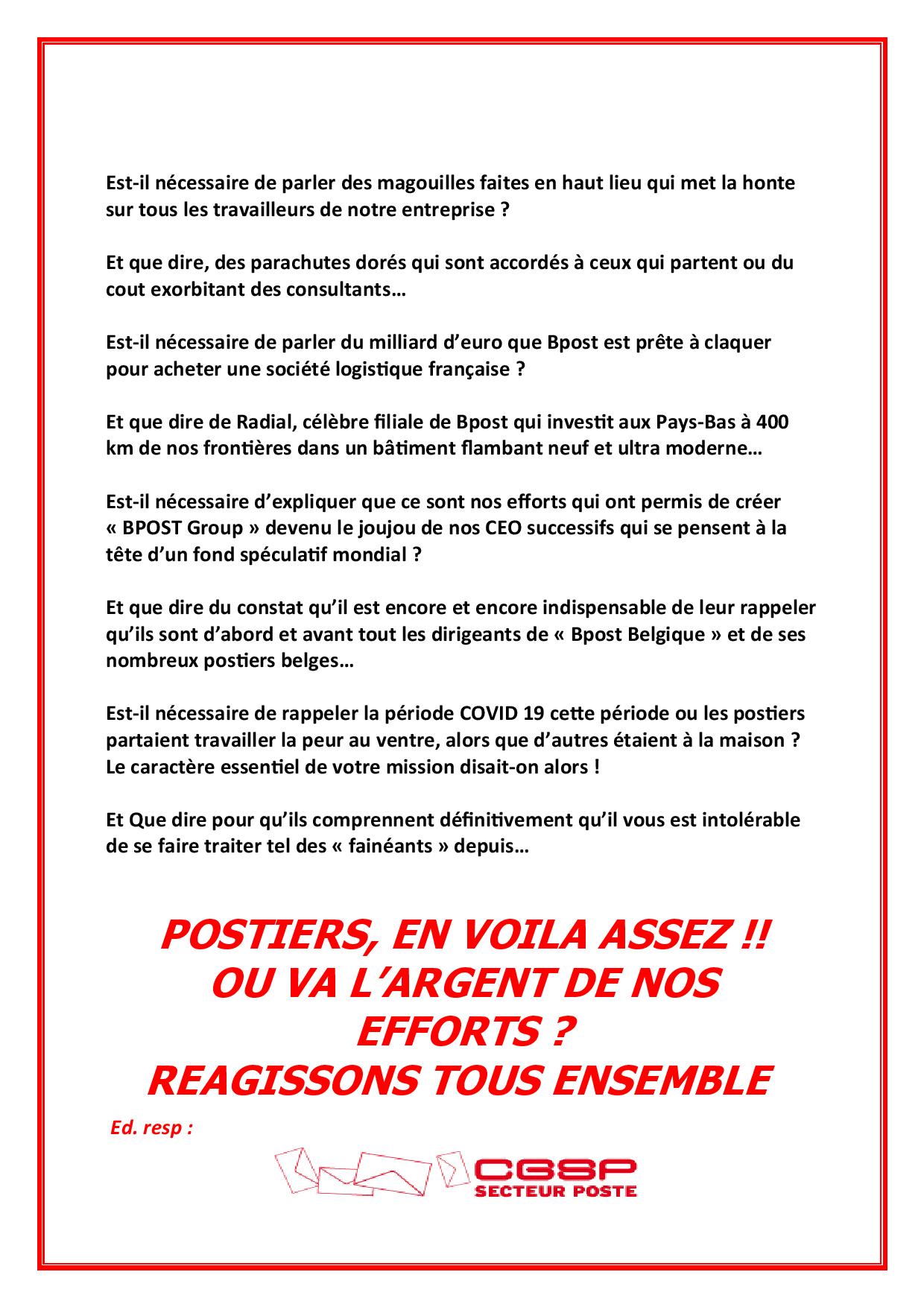 Est-il nécessaire de parler des magouilles faites en haut lieu qui met la honte sur tous les travailleurs de notre entreprise ?

Et que dire, des parachutes dorés qui sont accordés à ceux qui partent ou du cout exorbitant des consultants…

Est-il nécessaire de parler du milliard d'euro que Bpost est prête à claquer pour acheter une société logistique française ?

Et que dire de Radial, célèbre filiale de Bpost qui investit aux Pays-Bas à 400 km de nos frontières dans un bâtiment flambant neuf et ultra moderne…

Est-il nécessaire d'expliquer que ce sont nos efforts qui ont permis de créer « BPOST Group » devenu le joujou de nos CEO successifs qui se pensent à la tête d'un fond spéculatif mondial ?

Et que dire du constat qu'il est encore et encore indispensable de leur rappeler qu'ils sont d'abord et avant tout les dirigeants de « Bpost Belgique » et de ses nombreux postiers belges…

Est-il nécessaire de rappeler la période COVID 19 cette période ou les postiers partaient travailler la peur au ventre, alors que d'autres étaient à la maison ? Le caractère essentiel de votre mission disait-on alors !

Et Que dire pour qu'ils comprennent définitivement qu'il vous est intolérable de se faire traiter tel des « fainéants » depuis…

POSTIERS, EN VOILA ASSEZ !!
OU VA L'ARGENT DE NOS EFFORTS ?
REAGISSONS TOUS ENSEMBLE

Ed. resp :

CGSP
SECTEUR POSTE